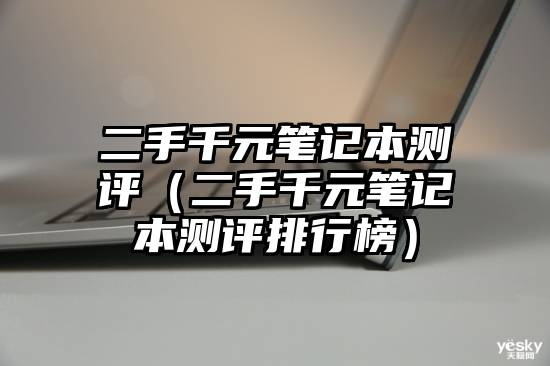 二手千元笔记本测评（二手千元笔记本测评排行榜）

yesky
天极网